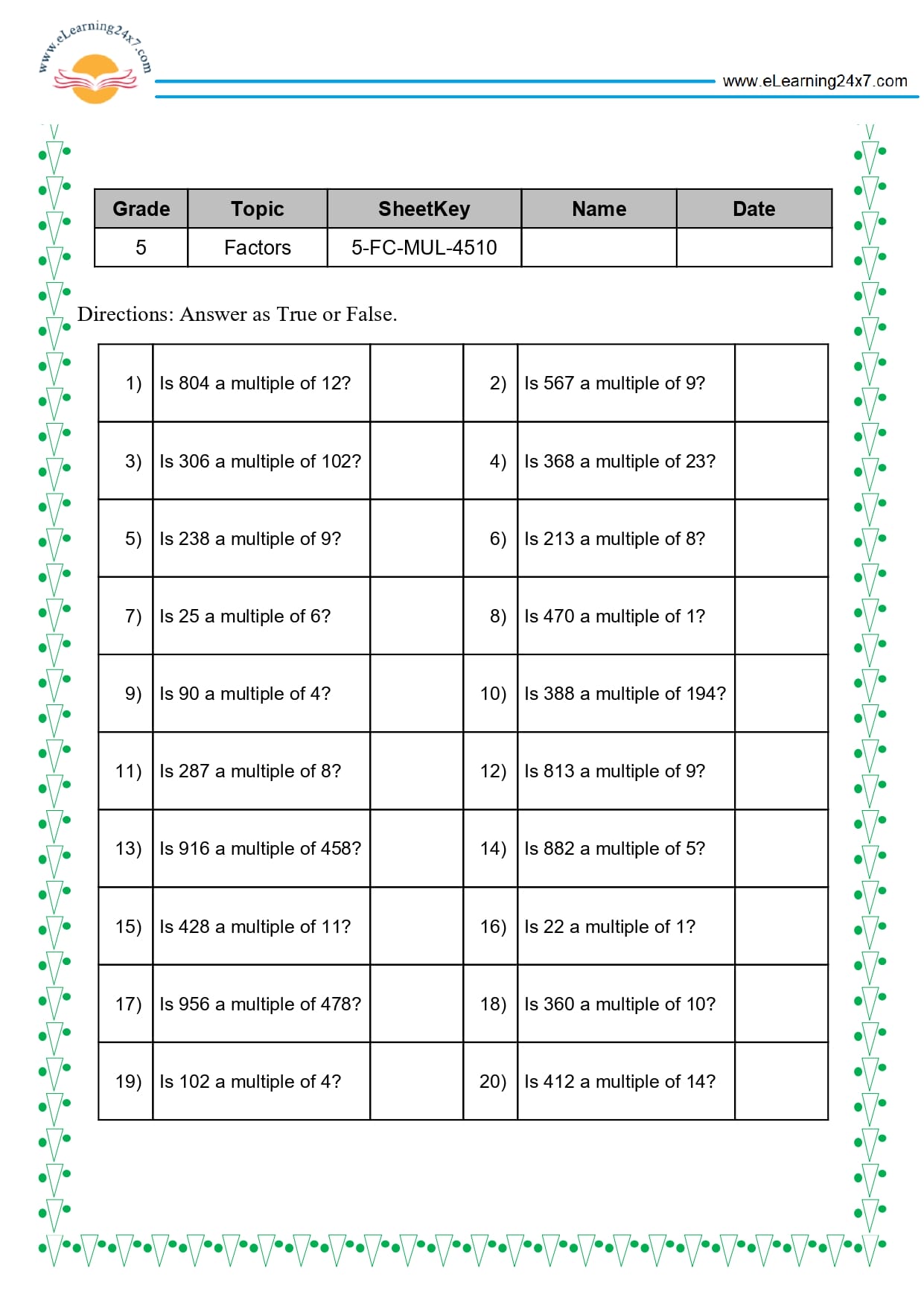 www.eLearning24x7.com

www.eLearning24x7.com

| Grade | Topic | SheetKey | Name | Date |
|---|---|---|---|---|
| 5 | Factors | 5-FC-MUL-4510 | | |

Directions: Answer as True or False.

| 1) | Is 804 a multiple of 12? | | 2) | Is 567 a multiple of 9? | |
|---|---|---|---|---|---|
| 3) | Is 306 a multiple of 102? | | 4) | Is 368 a multiple of 23? | |
| 5) | Is 238 a multiple of 9? | | 6) | Is 213 a multiple of 8? | |
| 7) | Is 25 a multiple of 6? | | 8) | Is 470 a multiple of 1? | |
| 9) | Is 90 a multiple of 4? | | 10) | Is 388 a multiple of 194? | |
| 11) | Is 287 a multiple of 8? | | 12) | Is 813 a multiple of 9? | |
| 13) | Is 916 a multiple of 458? | | 14) | Is 882 a multiple of 5? | |
| 15) | Is 428 a multiple of 11? | | 16) | Is 22 a multiple of 1? | |
| 17) | Is 956 a multiple of 478? | | 18) | Is 360 a multiple of 10? | |
| 19) | Is 102 a multiple of 4? | | 20) | Is 412 a multiple of 14? | |